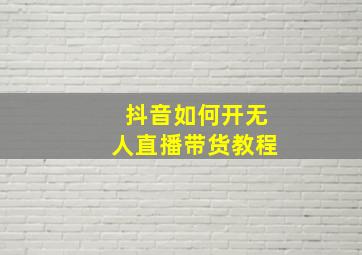 抖音如何开无人直播带货教程